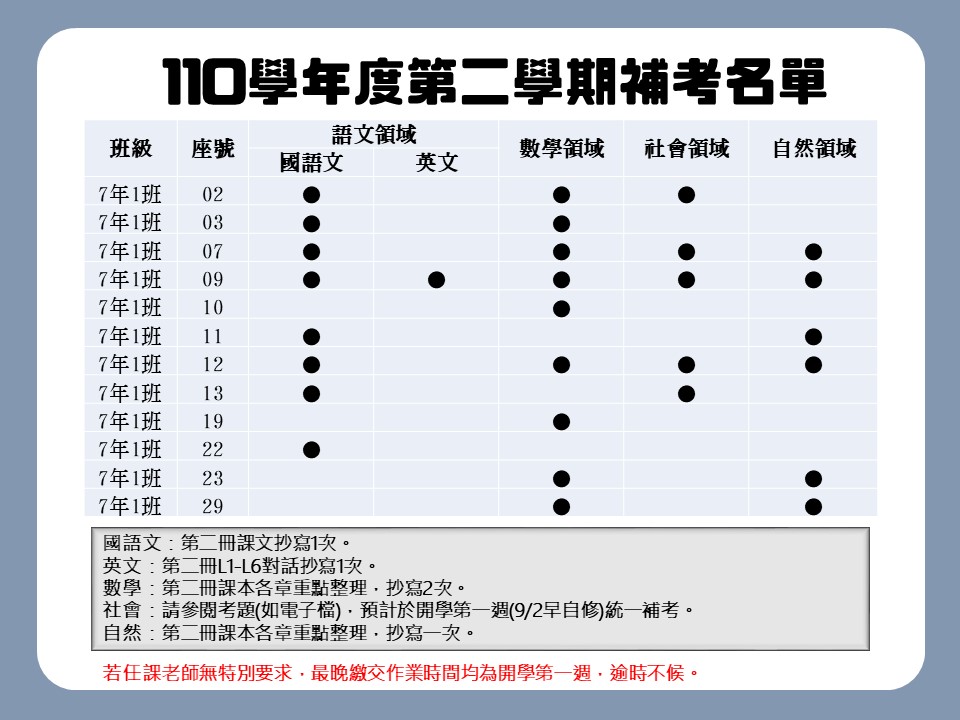 110學年度第二學期補考名單

| 班級 | 座號 | 語文領域 國語文 | 語文領域 英文 | 數學領域 | 社會領域 | 自然領域 |
|---|---|---|---|---|---|---|
| 7年1班 | 02 | ● | | ● | ● | |
| 7年1班 | 03 | ● | | ● | | |
| 7年1班 | 07 | ● | | ● | ● | ● |
| 7年1班 | 09 | ● | ● | ● | ● | ● |
| 7年1班 | 10 | | | ● | | |
| 7年1班 | 11 | ● | | | | ● |
| 7年1班 | 12 | ● | | ● | ● | ● |
| 7年1班 | 13 | ● | | | ● | |
| 7年1班 | 19 | | | ● | | |
| 7年1班 | 22 | ● | | | | |
| 7年1班 | 23 | | | ● | | ● |
| 7年1班 | 29 | | | ● | | ● |

國語文：第二冊課文抄寫1次。
英文：第二冊L1-L6對話抄寫1次。
數學：第二冊課本各章重點整理，抄寫2次。
社會：請參閱考題(如電子檔)，預計於開學第一週(9/2早自修)統一補考。
自然：第二冊課本各章重點整理，抄寫一次。

若任課老師無特別要求，最晚繳交作業時間均為開學第一週，逾時不候。